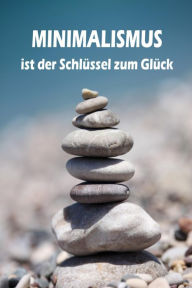 MINIMALISMUS

ist der Schlüssel zum Glück